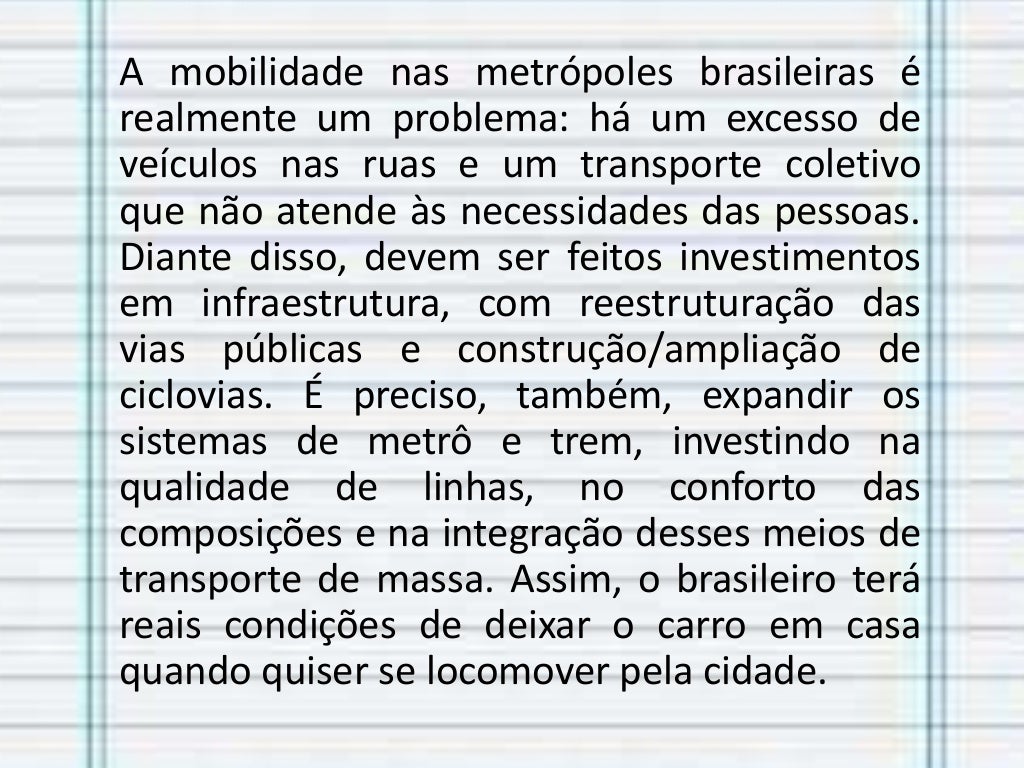 A mobilidade nas metrópoles brasileiras é realmente um problema: há um excesso de veículos nas ruas e um transporte coletivo que não atende às necessidades das pessoas. Diante disso, devem ser feitos investimentos em infraestrutura, com reestruturação das vias públicas e construção/ampliação de ciclovias. É preciso, também, expandir os sistemas de metrô e trem, investindo na qualidade de linhas, no conforto das composições e na integração desses meios de transporte de massa. Assim, o brasileiro terá reais condições de deixar o carro em casa quando quiser se locomover pela cidade.